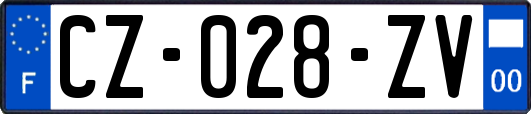 F

CZ-028-ZV

00